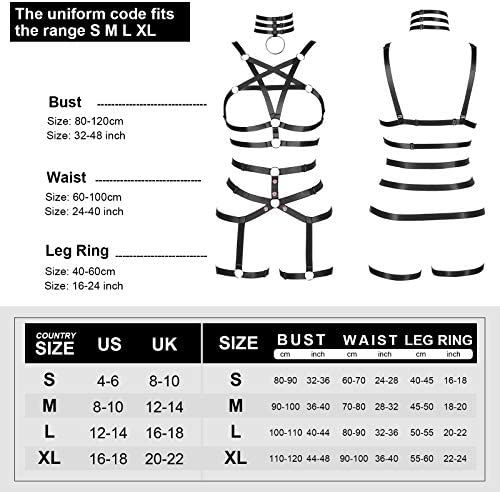 The uniform code fits the range S M L XL

Bust
Size: 80-120cm
Size: 32-48 inch

Waist
Size: 60-100cm
Size: 24-40 inch

Leg Ring
Size: 40-60cm
Size: 16-24 inch

| COUNTRY SIZE | US | UK |
|---|---|---|
| S | 4-6 | 8-10 |
| M | 8-10 | 12-14 |
| L | 12-14 | 16-18 |
| XL | 16-18 | 20-22 |

| SIZE | BUST cm | BUST inch | WAIST cm | WAIST inch | LEG RING cm | LEG RING inch |
|---|---|---|---|---|---|---|
| S | 80-90 | 32-36 | 60-70 | 24-28 | 40-45 | 16-18 |
| M | 90-100 | 36-40 | 70-80 | 28-32 | 45-50 | 18-20 |
| L | 100-110 | 40-44 | 80-90 | 32-36 | 50-55 | 20-22 |
| XL | 110-120 | 44-48 | 90-100 | 36-40 | 55-60 | 22-24 |